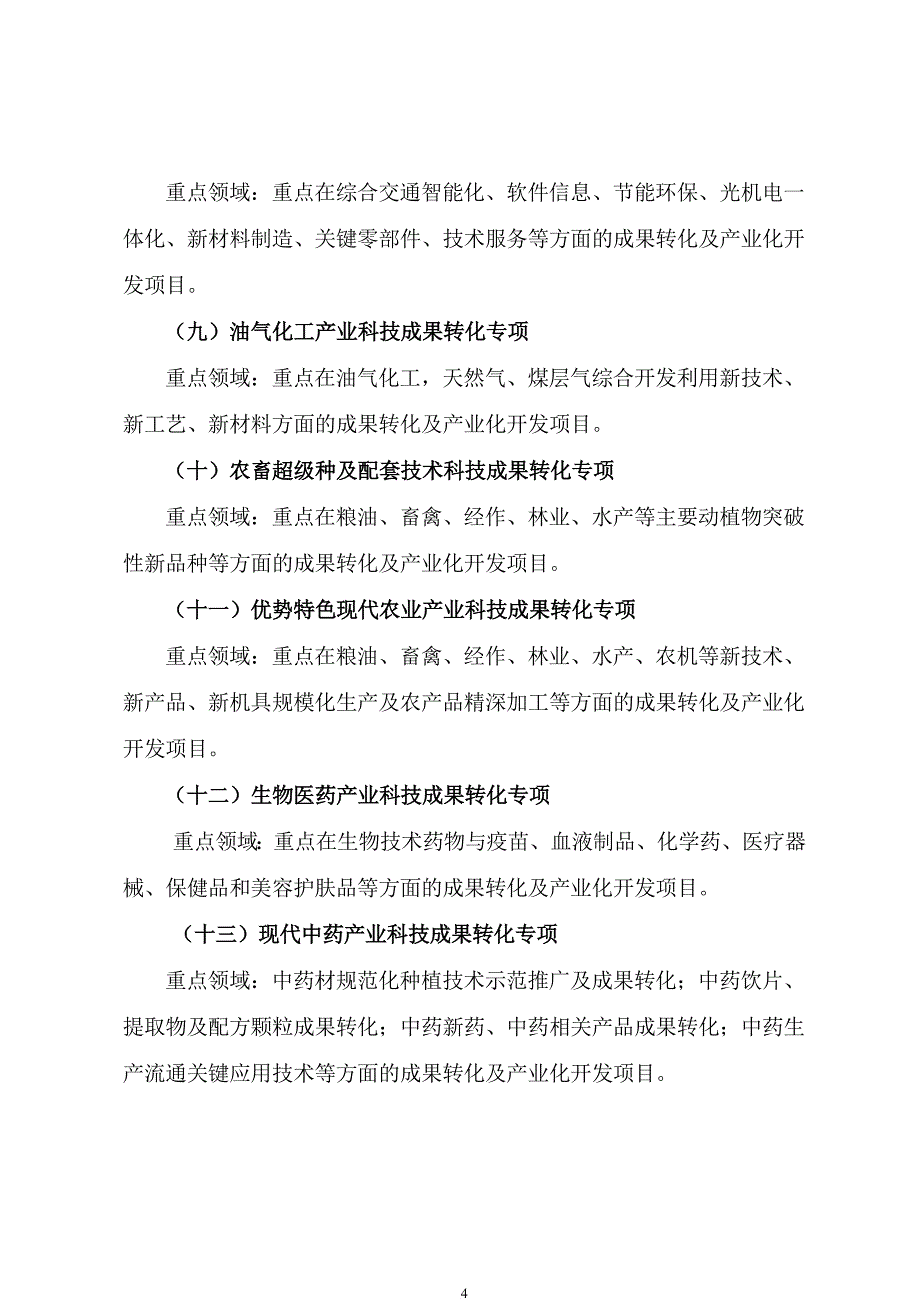 重点领域：重点在综合交通智能化、软件信息、节能环保、光机电一体化、新材料制造、关键零部件、技术服务等方面的成果转化及产业化开发项目。

（九）油气化工产业科技成果转化专项

重点领域：重点在油气化工，天然气、煤层气综合开发利用新技术、新工艺、新材料方面的成果转化及产业化开发项目。

（十）农畜超级种及配套技术科技成果转化专项

重点领域：重点在粮油、畜禽、经作、林业、水产等主要动植物突破性新品种等方面的成果转化及产业化开发项目。

（十一）优势特色现代农业产业科技成果转化专项

重点领域：重点在粮油、畜禽、经作、林业、水产、农机等新技术、新产品、新机具规模化生产及农产品精深加工等方面的成果转化及产业化开发项目。

（十二）生物医药产业科技成果转化专项

重点领域：重点在生物技术药物与疫苗、血液制品、化学药、医疗器械、保健品和美容护肤品等方面的成果转化及产业化开发项目。

（十三）现代中药产业科技成果转化专项

重点领域：中药材规范化种植技术示范推广及成果转化；中药饮片、提取物及配方颗粒成果转化；中药新药、中药相关产品成果转化；中药生产流通关键应用技术等方面的成果转化及产业化开发项目。

4